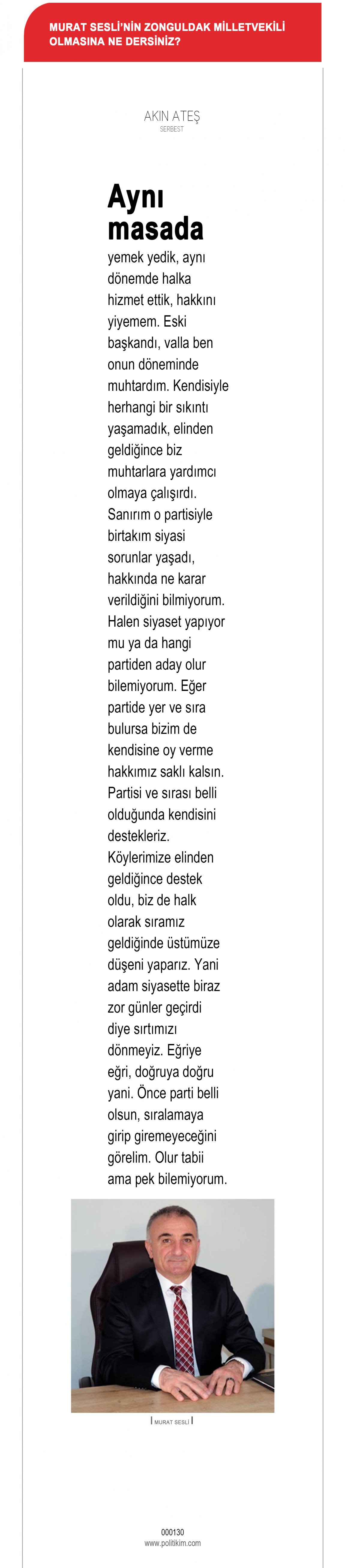 MURAT SESLİ'NİN ZONGULDAK MİLLETVEKİLİ OLMASINA NE DERSİNİZ?

AKIN ATEŞ
SERBEST

Aynı masada yemek yedik, aynı dönemde halka hizmet ettik, hakkını yiyemem. Eski başkandı, valla ben onun döneminde muhtardım. Kendisiyle herhangi bir sıkıntı yaşamadık, elinden geldiğince biz muhtarlara yardımcı olmaya çalışırdı. Sanırım o partisiyle birtakım siyasi sorunlar yaşadı, hakkında ne karar verildiğini bilmiyorum. Halen siyaset yapıyor mu ya da hangi partiden aday olur bilemiyorum. Eğer partide yer ve sıra bulursa bizim de kendisine oy verme hakkımız saklı kalsın. Partisi ve sırası belli olduğunda kendisini destekleriz. Köylerimize elinden geldiğince destek oldu, biz de halk olarak sıramız geldiğinde üstümüze düşeni yaparız. Yani adam siyasette biraz zor günler geçirdi diye sırtımızı dönmeyiz. Eğriye eğri, doğruya doğru yani. Önce parti belli olsun, sıralamaya girip giremeyeceğini görelim. Olur tabii ama pek bilemiyorum.

MURAT SESLİ

000130
www.politikim.com